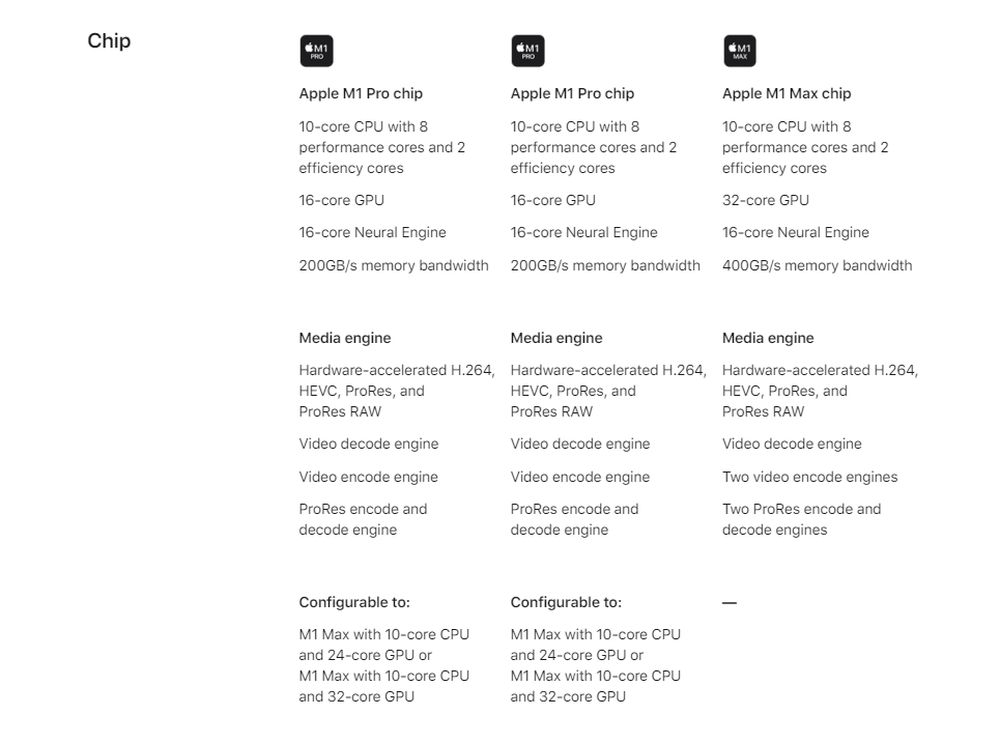 Chip

M1 PRO

Apple M1 Pro chip

10-core CPU with 8 performance cores and 2 efficiency cores

16-core GPU

16-core Neural Engine

200GB/s memory bandwidth

Media engine

Hardware-accelerated H.264, HEVC, ProRes, and ProRes RAW

Video decode engine

Video encode engine

ProRes encode and decode engine

Configurable to:

M1 Max with 10-core CPU and 24-core GPU or M1 Max with 10-core CPU and 32-core GPU

M1 PRO

Apple M1 Pro chip

10-core CPU with 8 performance cores and 2 efficiency cores

16-core GPU

16-core Neural Engine

200GB/s memory bandwidth

Media engine

Hardware-accelerated H.264, HEVC, ProRes, and ProRes RAW

Video decode engine

Video encode engine

ProRes encode and decode engine

Configurable to:

M1 Max with 10-core CPU and 24-core GPU or M1 Max with 10-core CPU and 32-core GPU

M1 MAX

Apple M1 Max chip

10-core CPU with 8 performance cores and 2 efficiency cores

32-core GPU

16-core Neural Engine

400GB/s memory bandwidth

Media engine

Hardware-accelerated H.264, HEVC, ProRes, and ProRes RAW

Video decode engine

Two video encode engines

Two ProRes encode and decode engines

—